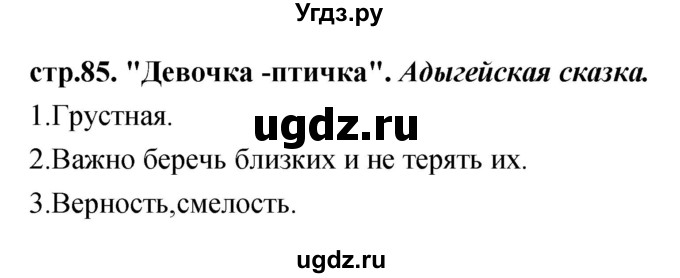 Угдз.ру

стр.85. "Девочка -птичка". Адыгейская сказка.

1.Грустная.

ugdz.ru

2.Важно беречь близких и не терять их.

3.Верность,смелость.

ugdz.ru